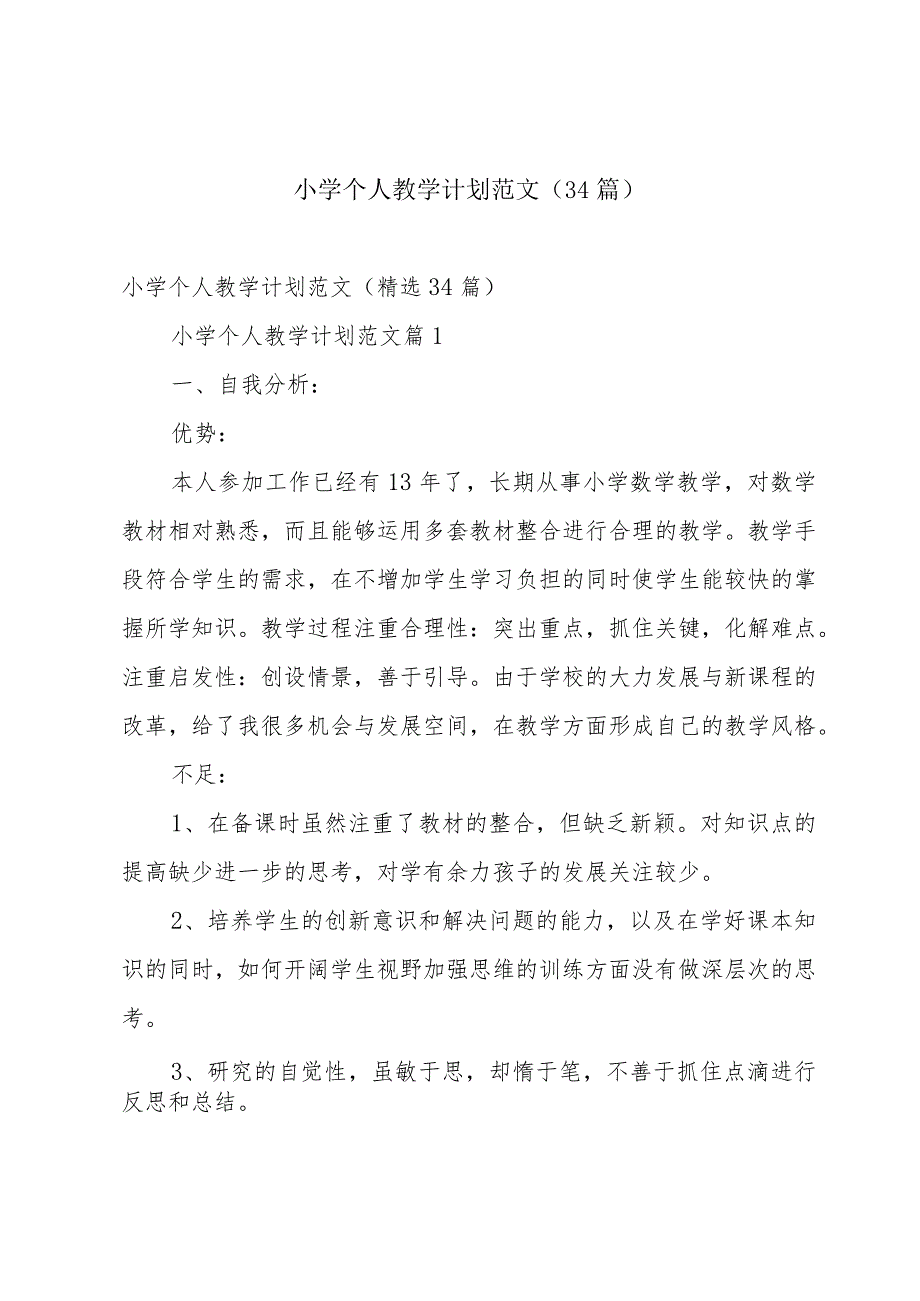 小学个人教学计划范文（34篇）

小学个人教学计划范文（精选34篇）

小学个人教学计划范文篇1

一、自我分析：

优势：

本人参加工作已经有13年了，长期从事小学数学教学，对数学教材相对熟悉，而且能够运用多套教材整合进行合理的教学。教学手段符合学生的需求，在不增加学生学习负担的同时使学生能较快的掌握所学知识。教学过程注重合理性：突出重点，抓住关键，化解难点。注重启发性：创设情景，善于引导。由于学校的大力发展与新课程的改革，给了我很多机会与发展空间，在教学方面形成自己的教学风格。

不足：

1、在备课时虽然注重了教材的整合，但缺乏新颖。对知识点的提高缺少进一步的思考，对学有余力孩子的发展关注较少。

2、培养学生的创新意识和解决问题的能力，以及在学好课本知识的同时，如何开阔学生视野加强思维的训练方面没有做深层次的思考。

3、研究的自觉性，虽敏于思，却惰于笔，不善于抓住点滴进行反思和总结。